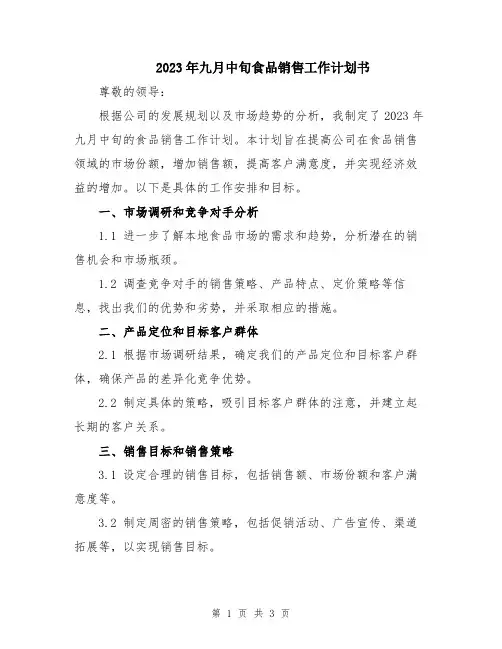 2023年九月中旬食品销售工作计划书

尊敬的领导：

根据公司的发展规划以及市场趋势的分析，我制定了2023年九月中旬的食品销售工作计划。本计划旨在提高公司在食品销售领域的市场份额，增加销售额，提高客户满意度，并实现经济效益的增加。以下是具体的工作安排和目标。

一、市场调研和竞争对手分析

1.1 进一步了解本地食品市场的需求和趋势，分析潜在的销售机会和市场瓶颈。

1.2 调查竞争对手的销售策略、产品特点、定价策略等信息，找出我们的优势和劣势，并采取相应的措施。

二、产品定位和目标客户群体

2.1 根据市场调研结果，确定我们的产品定位和目标客户群体，确保产品的差异化竞争优势。

2.2 制定具体的策略，吸引目标客户群体的注意，并建立起长期的客户关系。

三、销售目标和销售策略

3.1 设定合理的销售目标，包括销售额、市场份额和客户满意度等。

3.2 制定周密的销售策略，包括促销活动、广告宣传、渠道拓展等，以实现销售目标。

第 1 页 共 3 页